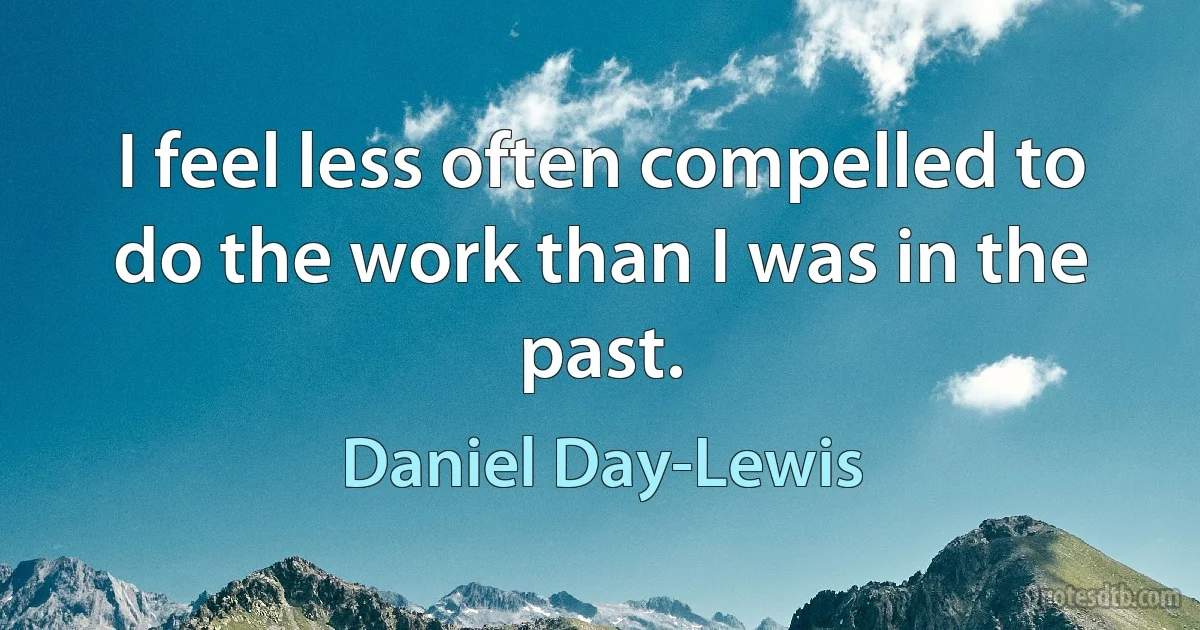 I feel less often compelled to do the work than I was in the past.

Daniel Day-Lewis

quotesdtb.com